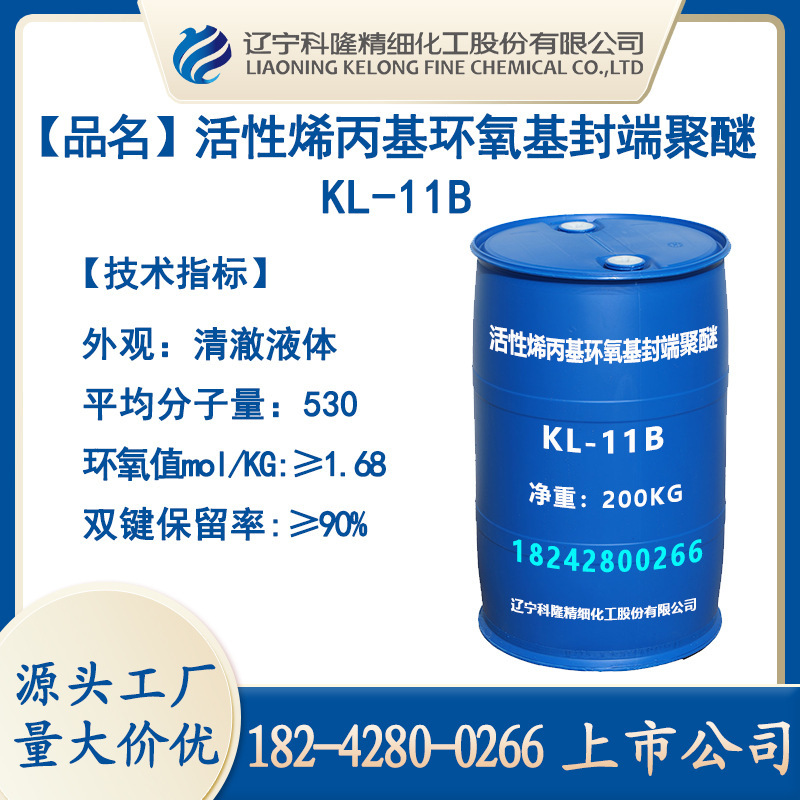 辽宁科隆精细化工股份有限公司
LIAONING KELONG FINE CHEMICAL CO.,LTD

【品名】活性烯丙基环氧基封端聚醚
KL-11B

【技术指标】

外观：清澈液体

平均分子量：530

环氧值mol/KG:≥1.68

双键保留率:≥90%

活性烯丙基环氧基封端聚醚

KL-11B

净重：200KG

18242800266

辽宁科隆精细化工股份有限公司

源头工厂
量大价优

182-4280-0266 上市公司